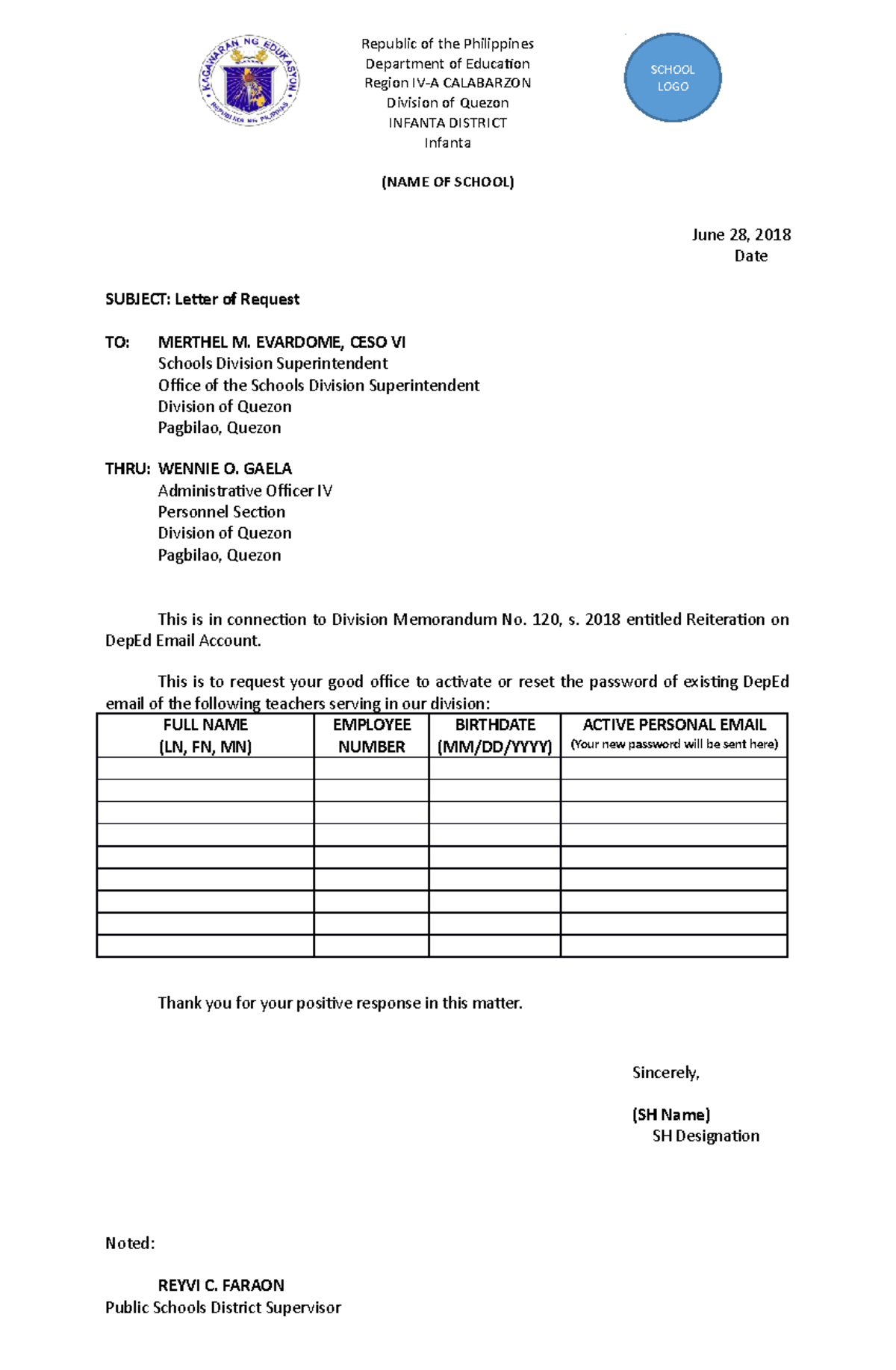 KAGAWARAN NG EDUKASYON
REPUBLIKA NG PILIPINAS

Republic of the Philippines
Department of Education
Region IV-A CALABARZON
Division of Quezon
INFANTA DISTRICT
Infanta

SCHOOL LOGO

(NAME OF SCHOOL)

June 28, 2018
Date

SUBJECT: Letter of Request

TO: MERTHEL M. EVARDOME, CESO VI
Schools Division Superintendent
Office of the Schools Division Superintendent
Division of Quezon
Pagbilao, Quezon

THRU: WENNIE O. GAELA
Administrative Officer IV
Personnel Section
Division of Quezon
Pagbilao, Quezon

This is in connection to Division Memorandum No. 120, s. 2018 entitled Reiteration on DepEd Email Account.

This is to request your good office to activate or reset the password of existing DepEd email of the following teachers serving in our division:

| FULL NAME (LN, FN, MN) | EMPLOYEE NUMBER | BIRTHDATE (MM/DD/YYYY) | ACTIVE PERSONAL EMAIL (Your new password will be sent here) |
|---|---|---|---|
| | | | |
| | | | |
| | | | |
| | | | |
| | | | |
| | | | |
| | | | |
| | | | |
| | | | |

Thank you for your positive response in this matter.

Sincerely,

(SH Name)
SH Designation

Noted:

REYVI C. FARAON
Public Schools District Supervisor